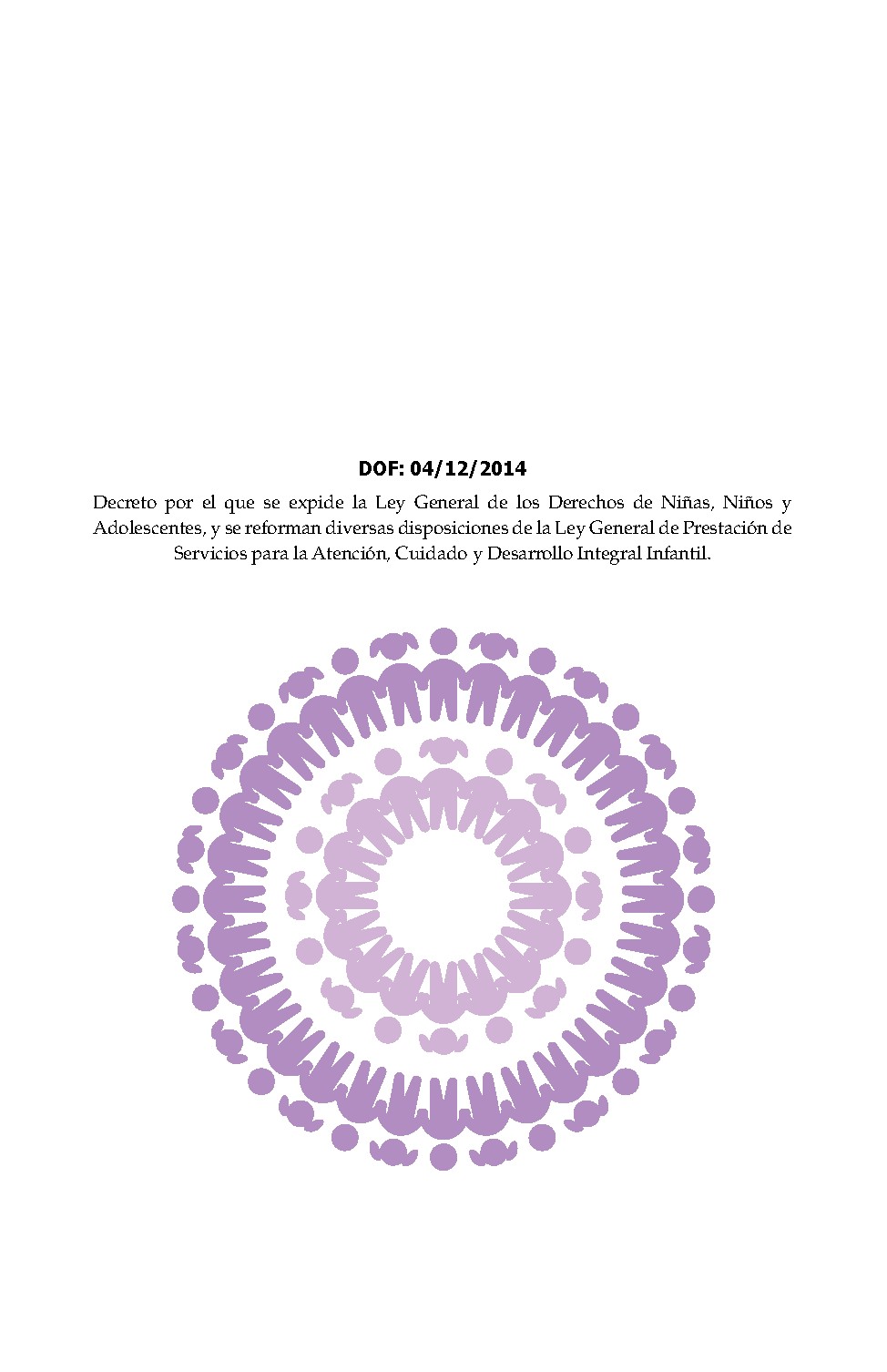 DOF: 04/12/2014

Decreto por el que se expide la Ley General de los Derechos de Niñas, Niños y Adolescentes, y se reforman diversas disposiciones de la Ley General de Prestación de Servicios para la Atención, Cuidado y Desarrollo Integral Infantil.